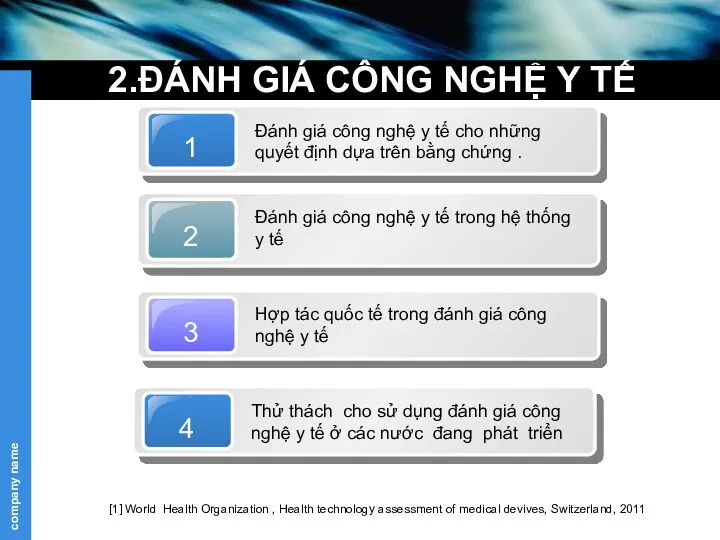 2.ĐÁNH GIÁ CÔNG NGHỆ Y TẾ

1

Đánh giá công nghệ y tế cho những quyết định dựa trên bằng chứng .

2

Đánh giá công nghệ y tế trong hệ thống y tế

3

Hợp tác quốc tế trong đánh giá công nghệ y tế

4

Thử thách cho sử dụng đánh giá công nghệ y tế ở các nước đang phát triển

company name

[1] World Health Organization , Health technology assessment of medical devives, Switzerland, 2011